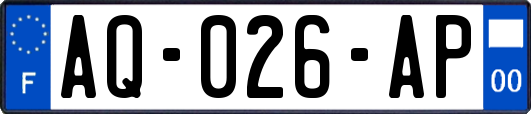 F
AQ-026-AP
00